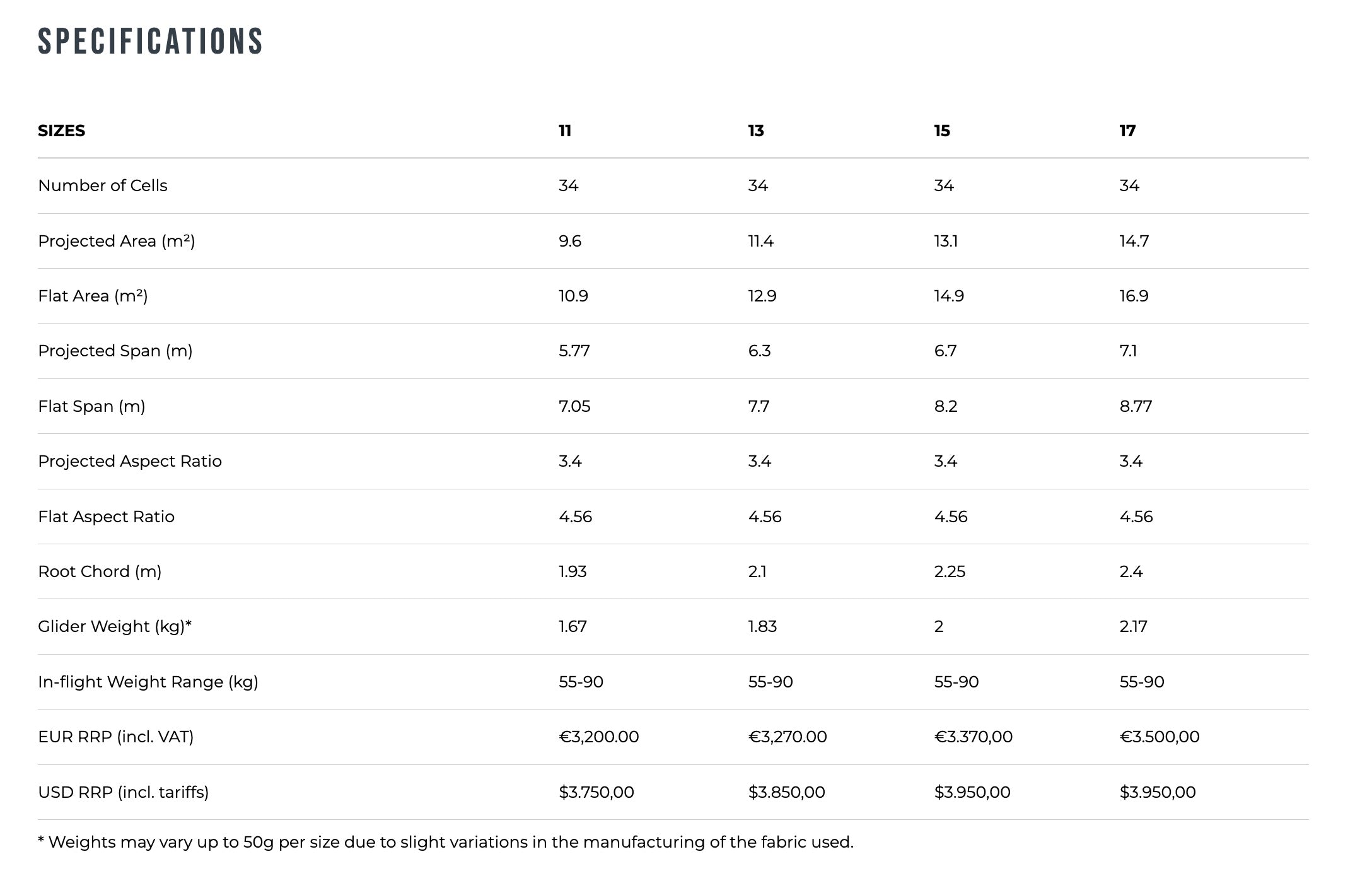 SPECIFICATIONS

| SIZES | 11 | 13 | 15 | 17 |
|---|---|---|---|---|
| Number of Cells | 34 | 34 | 34 | 34 |
| Projected Area (m²) | 9.6 | 11.4 | 13.1 | 14.7 |
| Flat Area (m²) | 10.9 | 12.9 | 14.9 | 16.9 |
| Projected Span (m) | 5.77 | 6.3 | 6.7 | 7.1 |
| Flat Span (m) | 7.05 | 7.7 | 8.2 | 8.77 |
| Projected Aspect Ratio | 3.4 | 3.4 | 3.4 | 3.4 |
| Flat Aspect Ratio | 4.56 | 4.56 | 4.56 | 4.56 |
| Root Chord (m) | 1.93 | 2.1 | 2.25 | 2.4 |
| Glider Weight (kg)* | 1.67 | 1.83 | 2 | 2.17 |
| In-flight Weight Range (kg) | 55-90 | 55-90 | 55-90 | 55-90 |
| EUR RRP (incl. VAT) | €3,200.00 | €3,270.00 | €3.370,00 | €3.500,00 |
| USD RRP (incl. tariffs) | $3.750,00 | $3.850,00 | $3.950,00 | $3.950,00 |

* Weights may vary up to 50g per size due to slight variations in the manufacturing of the fabric used.